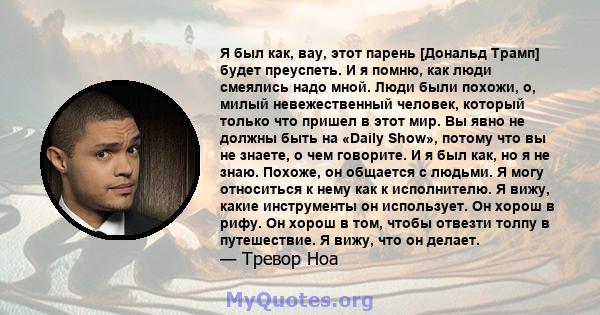 Я был как, вау, этот парень [Дональд Трамп] будет преуспеть. И я помню, как люди смеялись надо мной. Люди были похожи, о, милый невежественный человек, который только что пришел в этот мир. Вы явно не должны быть на «Daily Show», потому что вы не знаете, о чем говорите. И я был как, но я не знаю. Похоже, он общается с людьми. Я могу относиться к нему как к исполнителю. Я вижу, какие инструменты он использует. Он хорош в рифу. Он хорош в том, чтобы отвезти толпу в путешествие. Я вижу, что он делает.
— Тревор Ноа

MyQuotes.org